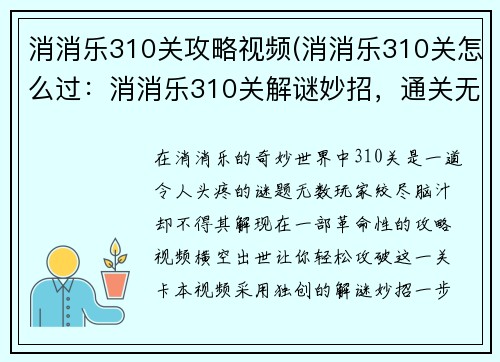 消消乐310关攻略视频(消消乐310关怎么过：消消乐310关解谜妙招，通关无

在消消乐的奇妙世界中310关是一道令人头疼的谜题无数玩家绞尽脑汁却不得其解现在一部革命性的攻略视频横空出世让你轻松攻破这一关卡本视频采用独创的解谜妙招一步